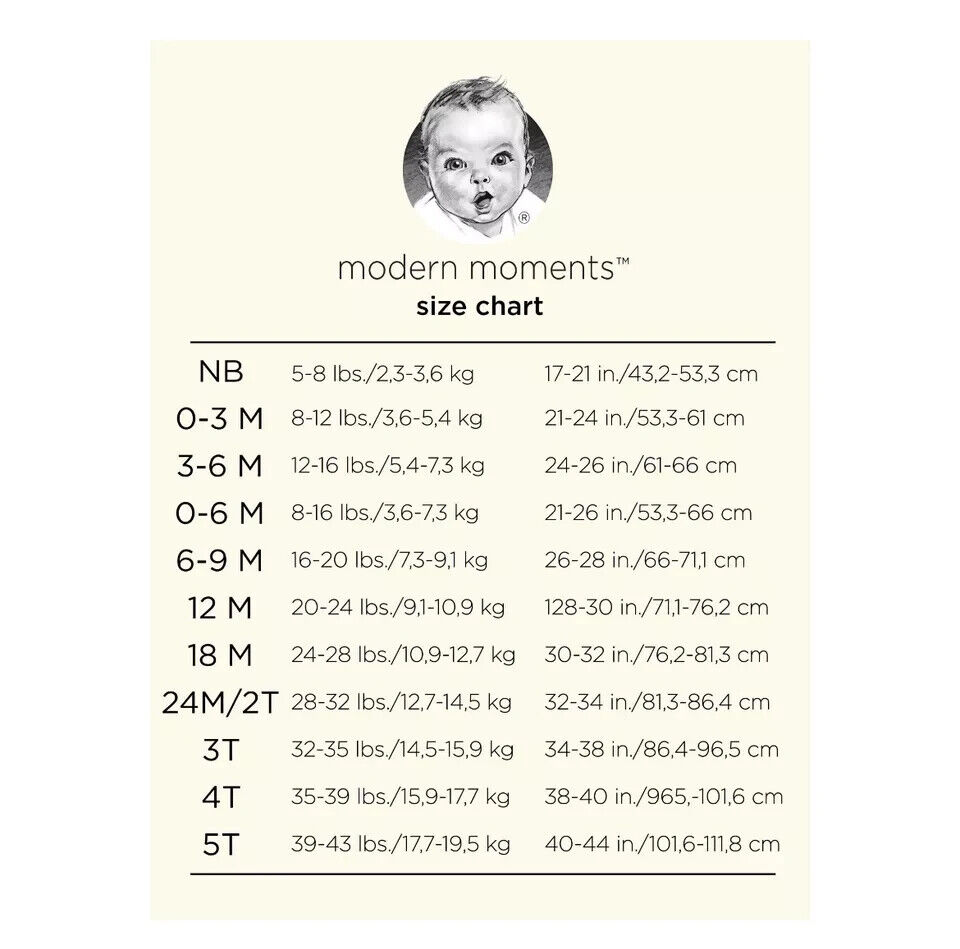 ®

modern moments™
size chart

| | | |
|---|---|---|
| NB | 5-8 lbs./2,3-3,6 kg | 17-21 in./43,2-53,3 cm |
| 0-3 M | 8-12 lbs./3,6-5,4 kg | 21-24 in./53,3-61 cm |
| 3-6 M | 12-16 lbs./5,4-7,3 kg | 24-26 in./61-66 cm |
| 0-6 M | 8-16 lbs./3,6-7,3 kg | 21-26 in./53,3-66 cm |
| 6-9 M | 16-20 lbs./7,3-9,1 kg | 26-28 in./66-71,1 cm |
| 12 M | 20-24 lbs./9,1-10,9 kg | 128-30 in./71,1-76,2 cm |
| 18 M | 24-28 lbs./10,9-12,7 kg | 30-32 in./76,2-81,3 cm |
| 24M/2T | 28-32 lbs./12,7-14,5 kg | 32-34 in./81,3-86,4 cm |
| 3T | 32-35 lbs./14,5-15,9 kg | 34-38 in./86,4-96,5 cm |
| 4T | 35-39 lbs./15,9-17,7 kg | 38-40 in./965,-101,6 cm |
| 5T | 39-43 lbs./17,7-19,5 kg | 40-44 in./101,6-111,8 cm |